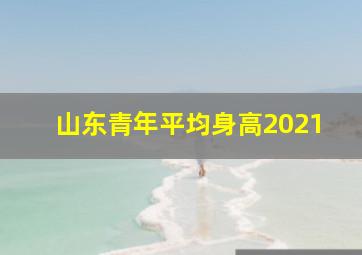 山东青年平均身高2021